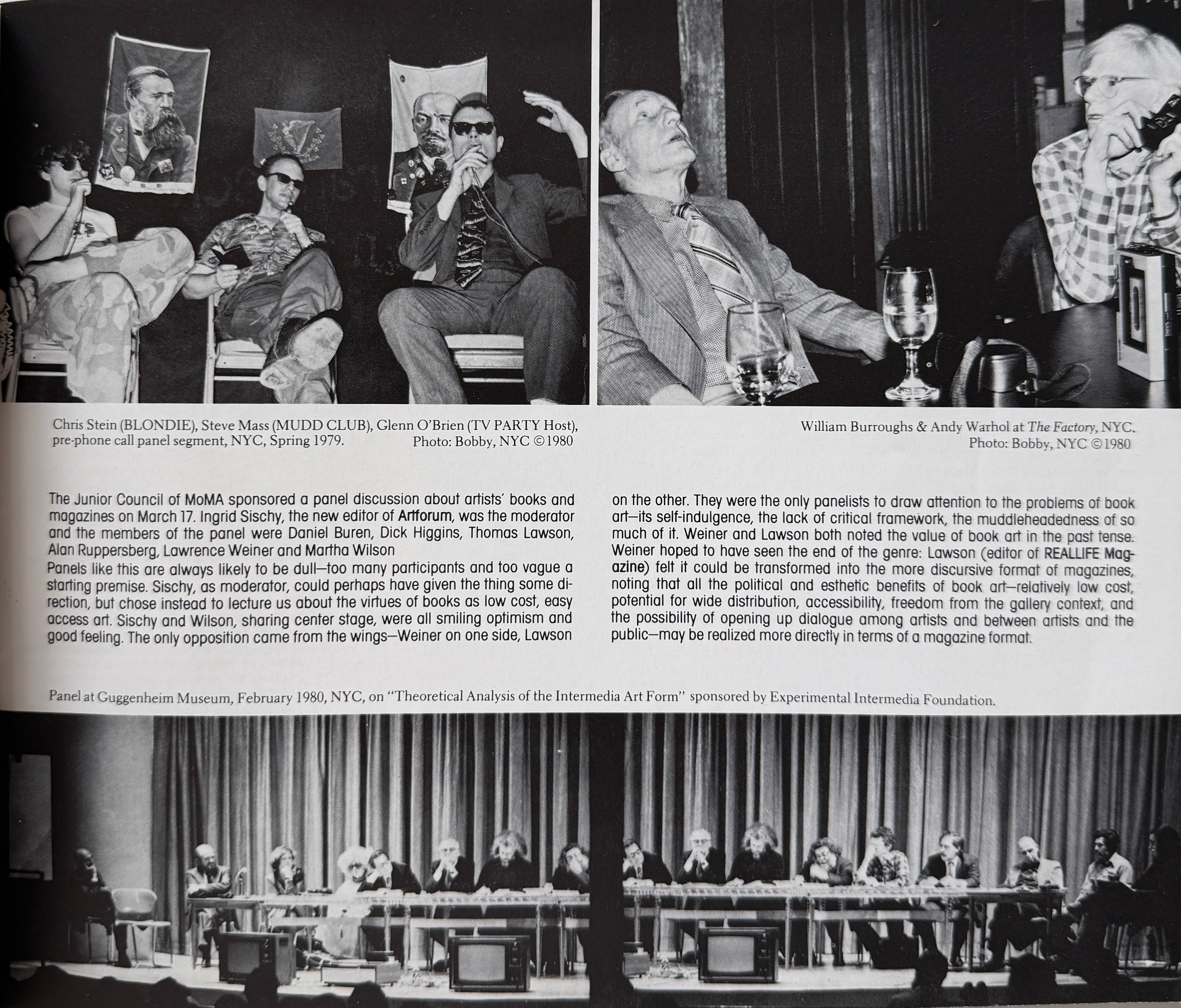 Chris Stein (BLONDIE), Steve Mass (MUDD CLUB), Glenn O'Brien (TV PARTY Host), pre-phone call panel segment, NYC, Spring 1979. Photo: Bobby, NYC ©1980

William Burroughs & Andy Warhol at The Factory, NYC. Photo: Bobby, NYC ©1980

The Junior Council of MoMA sponsored a panel discussion about artists' books and magazines on March 17. Ingrid Sischy, the new editor of Artforum, was the moderator and the members of the panel were Daniel Buren, Dick Higgins, Thomas Lawson, Alan Ruppersberg, Lawrence Weiner and Martha Wilson

Panels like this are always likely to be dull—too many participants and too vague a starting premise. Sischy, as moderator, could perhaps have given the thing some direction, but chose instead to lecture us about the virtues of books as low cost, easy access art. Sischy and Wilson, sharing center stage, were all smiling optimism and good feeling. The only opposition came from the wings—Weiner on one side, Lawson on the other. They were the only panelists to draw attention to the problems of book art—its self-indulgence, the lack of critical framework, the muddleheadedness of so much of it. Weiner and Lawson both noted the value of book art in the past tense. Weiner hoped to have seen the end of the genre: Lawson (editor of REALLIFE Magazine) felt it could be transformed into the more discursive format of magazines, noting that all the political and esthetic benefits of book art—relatively low cost, potential for wide distribution, accessibility, freedom from the gallery context, and the possibility of opening up dialogue among artists and between artists and the public—may be realized more directly in terms of a magazine format.

Panel at Guggenheim Museum, February 1980, NYC, on "Theoretical Analysis of the Intermedia Art Form" sponsored by Experimental Intermedia Foundation.